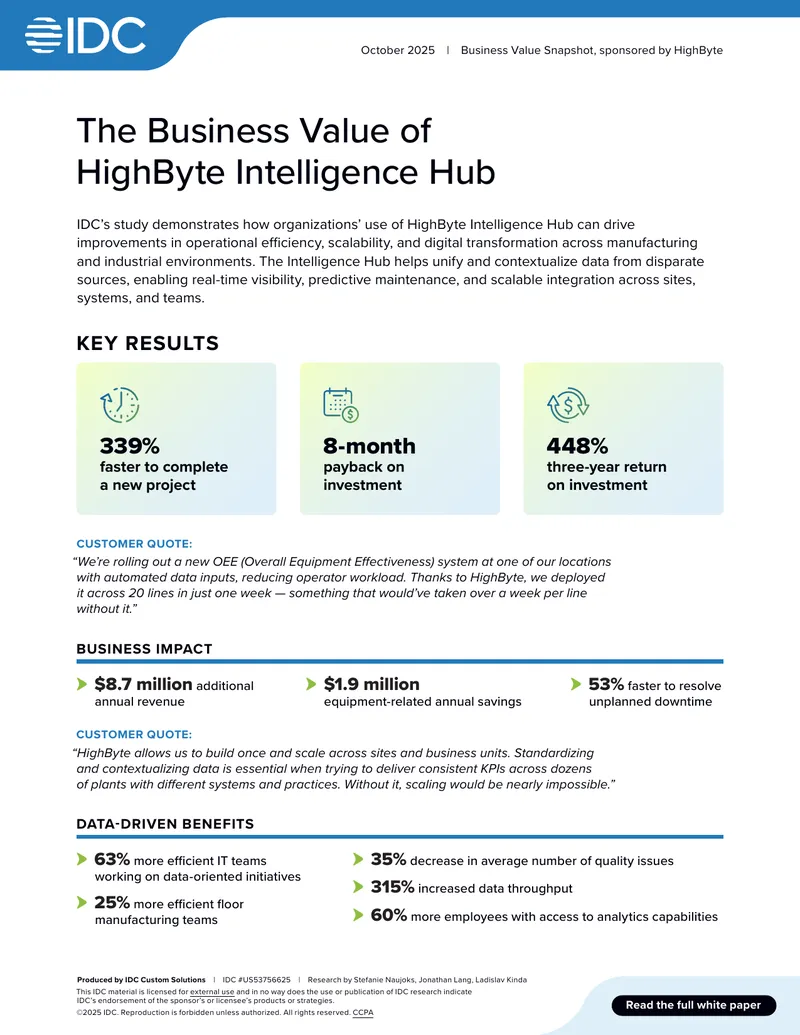 IDC

October 2025 | Business Value Snapshot, sponsored by HighByte

The Business Value of HighByte Intelligence Hub

IDC's study demonstrates how organizations' use of HighByte Intelligence Hub can drive improvements in operational efficiency, scalability, and digital transformation across manufacturing and industrial environments. The Intelligence Hub helps unify and contextualize data from disparate sources, enabling real-time visibility, predictive maintenance, and scalable integration across sites, systems, and teams.

KEY RESULTS

339%
faster to complete a new project

8-month
payback on investment

448%
three-year return on investment

CUSTOMER QUOTE:
"We're rolling out a new OEE (Overall Equipment Effectiveness) system at one of our locations with automated data inputs, reducing operator workload. Thanks to HighByte, we deployed it across 20 lines in just one week — something that would've taken over a week per line without it."

BUSINESS IMPACT

$8.7 million additional annual revenue

$1.9 million equipment-related annual savings

53% faster to resolve unplanned downtime

CUSTOMER QUOTE:
"HighByte allows us to build once and scale across sites and business units. Standardizing and contextualizing data is essential when trying to deliver consistent KPIs across dozens of plants with different systems and practices. Without it, scaling would be nearly impossible."

DATA-DRIVEN BENEFITS

63% more efficient IT teams working on data-oriented initiatives

25% more efficient floor manufacturing teams

35% decrease in average number of quality issues

315% increased data throughput

60% more employees with access to analytics capabilities

Produced by IDC Custom Solutions | IDC #US53756625 | Research by Stefanie Naujoks, Jonathan Lang, Ladislav Kinda
This IDC material is licensed for external use and in no way does the use or publication of IDC research indicate IDC's endorsement of the sponsor's or licensee's products or strategies.
©2025 IDC. Reproduction is forbidden unless authorized. All rights reserved. CCPA

Read the full white paper